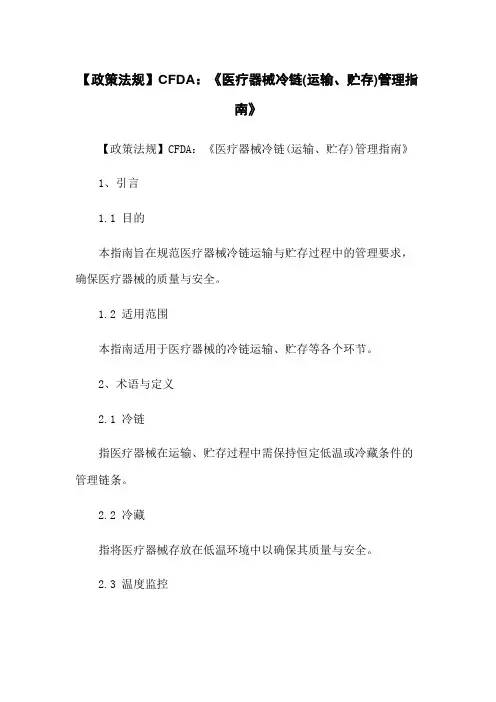 【政策法规】CFDA：《医疗器械冷链(运输、贮存)管理指南》

【政策法规】CFDA：《医疗器械冷链(运输、贮存)管理指南》

1、引言

1.1 目的

本指南旨在规范医疗器械冷链运输与贮存过程中的管理要求，确保医疗器械的质量与安全。

1.2 适用范围

本指南适用于医疗器械的冷链运输、贮存等各个环节。

2、术语与定义

2.1 冷链

指医疗器械在运输、贮存过程中需保持恒定低温或冷藏条件的管理链条。

2.2 冷藏

指将医疗器械存放在低温环境中以确保其质量与安全。

2.3 温度监控